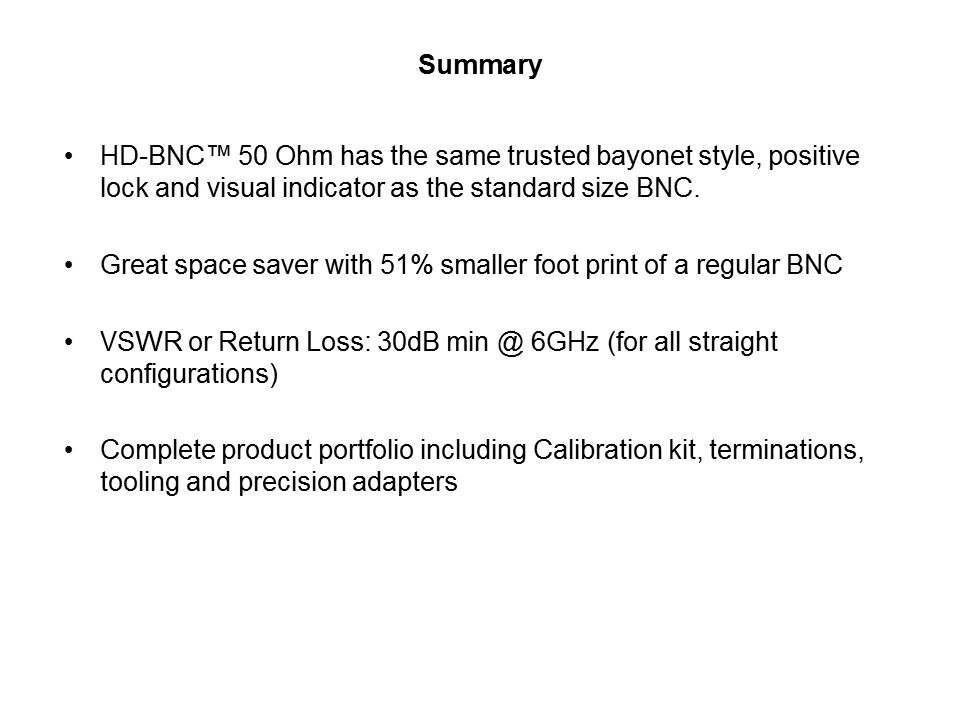 Summary

• HD-BNC™ 50 Ohm has the same trusted bayonet style, positive lock and visual indicator as the standard size BNC.

• Great space saver with 51% smaller foot print of a regular BNC

• VSWR or Return Loss: 30dB min @ 6GHz (for all straight configurations)

• Complete product portfolio including Calibration kit, terminations, tooling and precision adapters